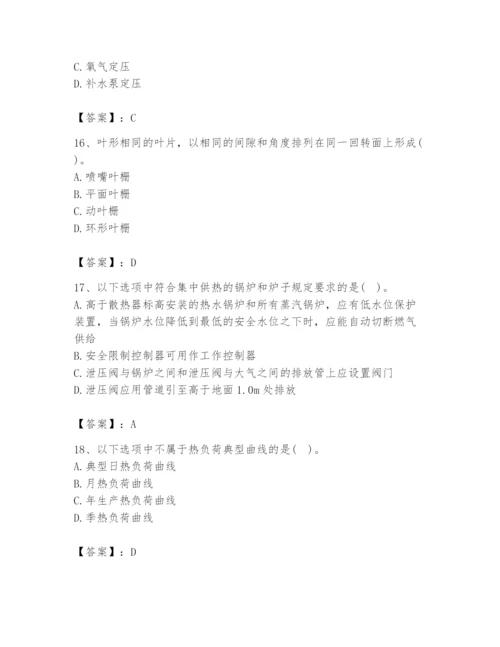 C. 氧气定压
D. 补水泵定压

【答案】：C

16、叶形相同的叶片，以相同的间隙和角度排列在同一回转面上形成( )。
A. 喷嘴叶栅
B. 平面叶栅
C. 动叶栅
D. 环形叶栅

【答案】：D

17、以下选项中符合集中供热的锅炉和炉子规定要求的是( )。
A. 高于散热器标高安装的热水锅炉和所有蒸汽锅炉，应有低水位保护装置，当锅炉水位降低到最低的安全水位之下时，应能自动切断燃气供给
B. 安全限制控制器可用作工作控制器
C. 泄压阀与锅炉之间和泄压阀与大气之间的排放管上应设置阀门
D. 泄压阀应用管道引至高于地面 1.0m 处排放

【答案】：A

18、以下选项中不属于热负荷典型曲线的是( )。
A. 典型日热负荷曲线
B. 月热负荷曲线
C. 年生产热负荷曲线
D. 季热负荷曲线

【答案】：D